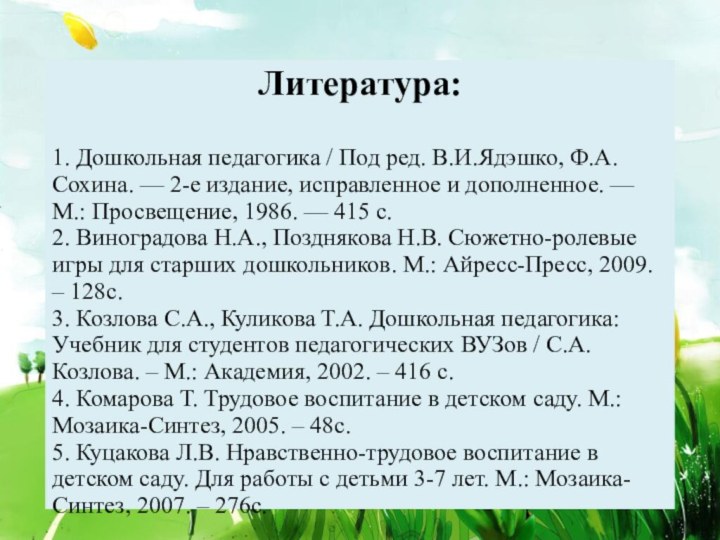 Литература:

1. Дошкольная педагогика / Под ред. В.И.Ядэшко, Ф.А. Сохина. — 2-е издание, исправленное и дополненное. — М.: Просвещение, 1986. — 415 с.
2. Виноградова Н.А., Позднякова Н.В. Сюжетно-ролевые игры для старших дошкольников. М.: Айресс-Пресс, 2009. – 128с.
3. Козлова С.А., Куликова Т.А. Дошкольная педагогика: Учебник для студентов педагогических ВУЗов / С.А. Козлова. – М.: Академия, 2002. – 416 с.
4. Комарова Т. Трудовое воспитание в детском саду. М.: Мозаика-Синтез, 2005. – 48с.
5. Куцакова Л.В. Нравственно-трудовое воспитание в детском саду. Для работы с детьми 3-7 лет. М.: Мозаика-Синтез, 2007. – 276с.